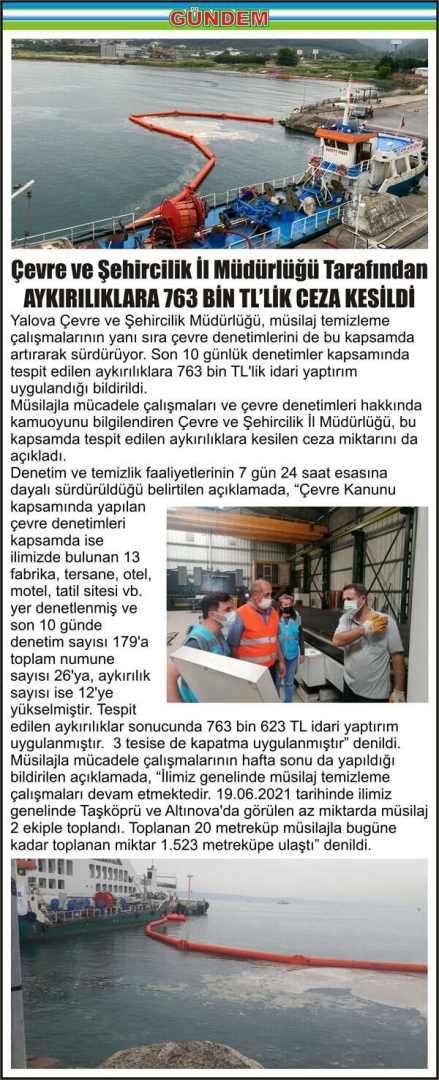 GÜNDEM

Çevre ve Şehircilik İl Müdürlüğü Tarafından AYKIRILIKLARA 763 BİN TL'LİK CEZA KESİLDİ

Yalova Çevre ve Şehircilik Müdürlüğü, müsilaj temizleme çalışmalarının yanı sıra çevre denetimlerini de bu kapsamda artırarak sürdürüyor. Son 10 günlük denetimler kapsamında tespit edilen aykırılıklara 763 bin TL'lik idari yaptırım uygulandığı bildirildi.

Müsilajla mücadele çalışmaları ve çevre denetimleri hakkında kamuoyunu bilgilendiren Çevre ve Şehircilik İl Müdürlüğü, bu kapsamda tespit edilen aykırılıklara kesilen ceza miktarını da açıkladı.

Denetim ve temizlik faaliyetlerinin 7 gün 24 saat esasına dayalı sürdürüldüğü belirtilen açıklamada, "Çevre Kanunu kapsamında yapılan çevre denetimleri kapsamda ise ilimizde bulunan 13 fabrika, tersane, otel, motel, tatil sitesi vb. yer denetlenmiş ve son 10 günde denetim sayısı 179'a toplam numune sayısı 26'ya, aykırılık sayısı ise 12'ye yükselmiştir. Tespit edilen aykırılıklar sonucunda 763 bin 623 TL idari yaptırım uygulanmıştır. 3 tesise de kapatma uygulanmıştır" denildi. Müsilajla mücadele çalışmalarının hafta sonu da yapıldığı bildirilen açıklamada, "İlimiz genelinde müsilaj temizleme çalışmaları devam etmektedir. 19.06.2021 tarihinde ilimiz genelinde Taşköprü ve Altınova'da görülen az miktarda müsilaj 2 ekiple toplandı. Toplanan 20 metreküp müsilajla bugüne kadar toplanan miktar 1.523 metreküpe ulaştı" denildi.